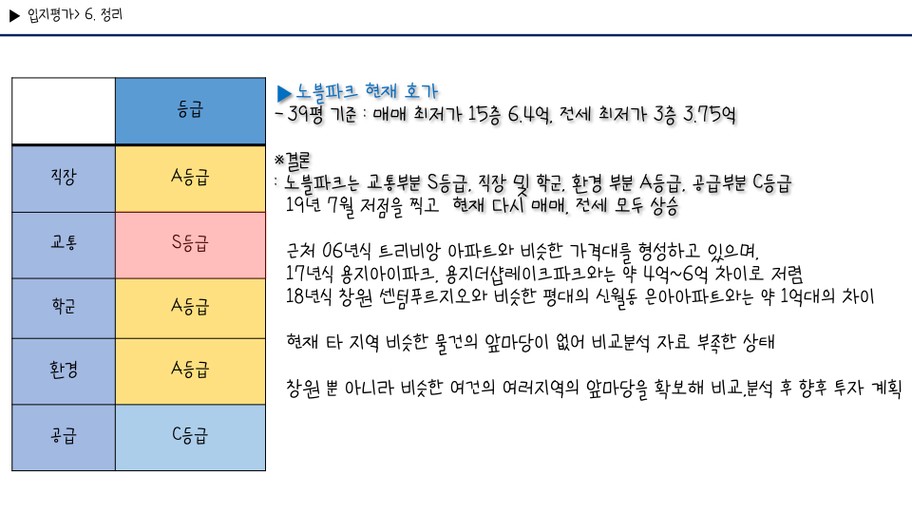 ▶ 입지평가> 6. 정리

| | 등급 |
|---|---|
| 직장 | A등급 |
| 교통 | S등급 |
| 학군 | A등급 |
| 환경 | A등급 |
| 공급 | C등급 |

▶노블파크 현재 호가
- 39평 기준 : 매매 최저가 15층 6.4억, 전세 최저가 3층 3.75억

※결론
: 노블파크는 교통부분 S등급, 직장 및 학군, 환경 부분 A등급, 공급부분 C등급
19년 7월 저점을 찍고 현재 다시 매매, 전세 모두 상승

근처 06년식 트리비앙 아파트와 비슷한 가격대를 형성하고 있으며,
17년식 용지아이파크, 용지더샵레이크파크와는 약 4억~6억 차이로 저렴
18년식 창원 센텀푸르지오와 비슷한 평대의 신월동 은아아파트와는 약 1억대의 차이

현재 타 지역 비슷한 물건의 앞마당이 없어 비교분석 자료 부족한 상태

창원 뿐 아니라 비슷한 여건의 여러지역의 앞마당을 확보해 비교,분석 후 향후 투자 계획